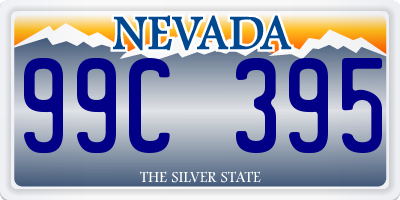 NEVADA

99C 395

THE SILVER STATE